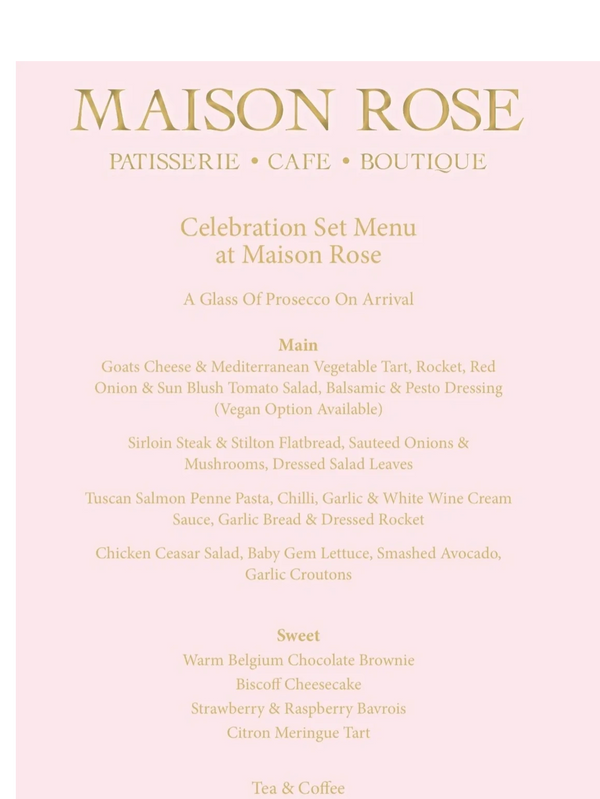 MAISON ROSE

PATISSERIE • CAFE • BOUTIQUE

Celebration Set Menu
at Maison Rose

A Glass Of Prosecco On Arrival

Main

Goats Cheese & Mediterranean Vegetable Tart, Rocket, Red Onion & Sun Blush Tomato Salad, Balsamic & Pesto Dressing (Vegan Option Available)

Sirloin Steak & Stilton Flatbread, Sauteed Onions & Mushrooms, Dressed Salad Leaves

Tuscan Salmon Penne Pasta, Chilli, Garlic & White Wine Cream Sauce, Garlic Bread & Dressed Rocket

Chicken Ceasar Salad, Baby Gem Lettuce, Smashed Avocado, Garlic Croutons

Sweet

Warm Belgium Chocolate Brownie
Biscoff Cheesecake
Strawberry & Raspberry Bavrois
Citron Meringue Tart

Tea & Coffee